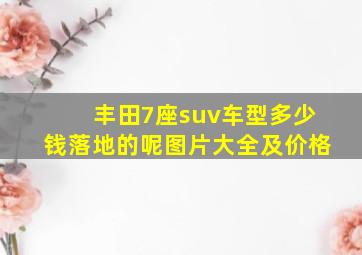 丰田7座suv车型多少钱落地的呢图片大全及价格